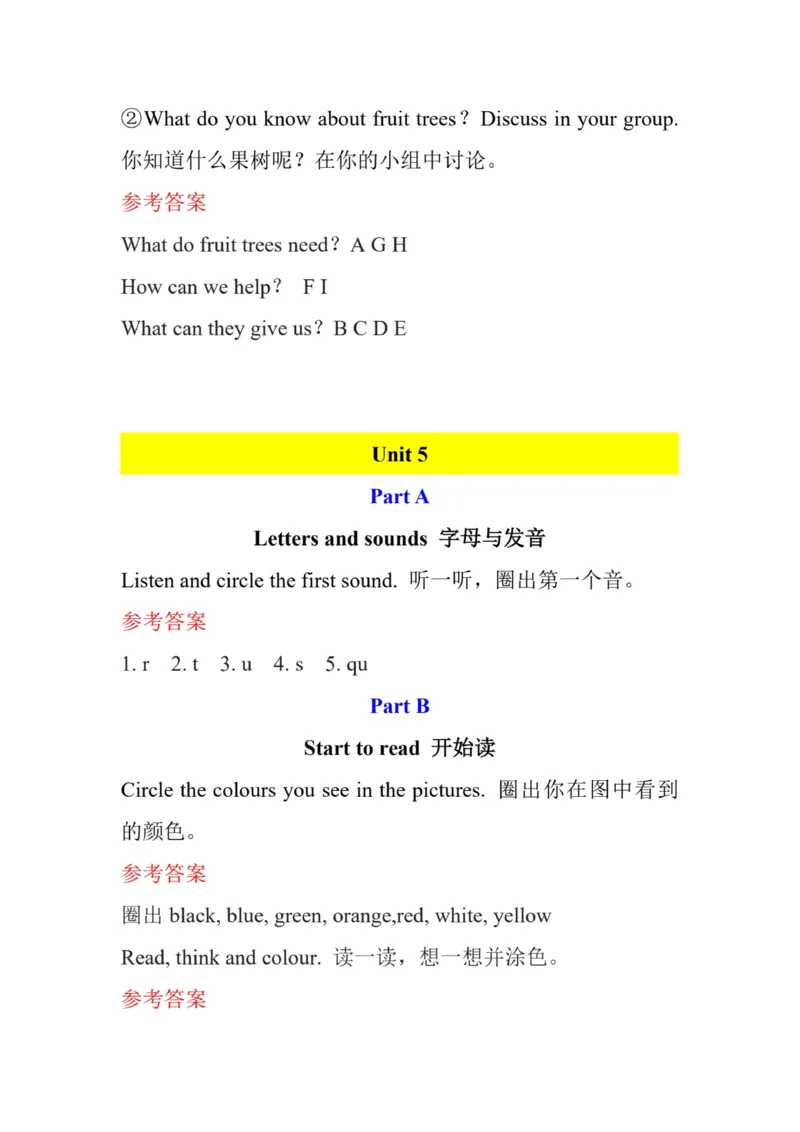 ②What do you know about fruit trees？Discuss in your group. 你知道什么果树呢？在你的小组中讨论。

参考答案

What do fruit trees need？A G H

How can we help？ F I

What can they give us？B C D E

Unit 5

Part A

Letters and sounds 字母与发音

Listen and circle the first sound. 听一听，圈出第一个音。

参考答案

1. r 2. t 3. u 4. s 5. qu

Part B

Start to read 开始读

Circle the colours you see in the pictures. 圈出你在图中看到的颜色。

参考答案

圈出 black, blue, green, orange,red, white, yellow

Read, think and colour. 读一读，想一想并涂色。

参考答案